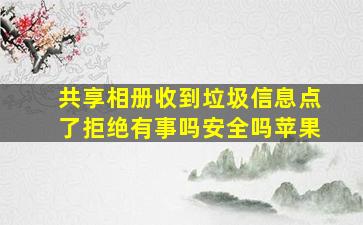 共享相册收到垃圾信息点了拒绝有事吗安全吗苹果